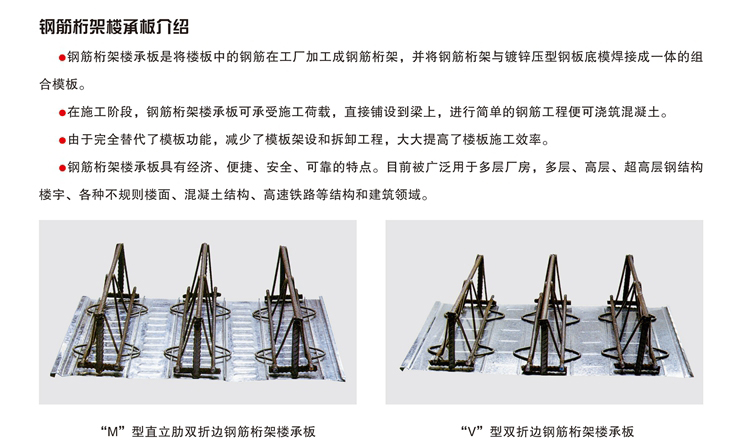 钢筋桁架楼承板介绍

●钢筋桁架楼承板是将楼板中的钢筋在工厂加工成钢筋桁架，并将钢筋桁架与镀锌压型钢板底模焊接成一体的组合模板。

●在施工阶段，钢筋桁架楼承板可承受施工荷载，直接铺设到梁上，进行简单的钢筋工程便可浇筑混凝土。

●由于完全替代了模板功能，减少了模板架设和拆卸工程，大大提高了楼板施工效率。

●钢筋桁架楼承板具有经济、便捷、安全、可靠的特点。目前被广泛用于多层厂房，多层、高层、超高层钢结构楼宇、各种不规则楼面、混凝土结构、高速铁路等结构和建筑领域。

“M”型直立肋双折边钢筋桁架楼承板

“V”型双折边钢筋桁架楼承板